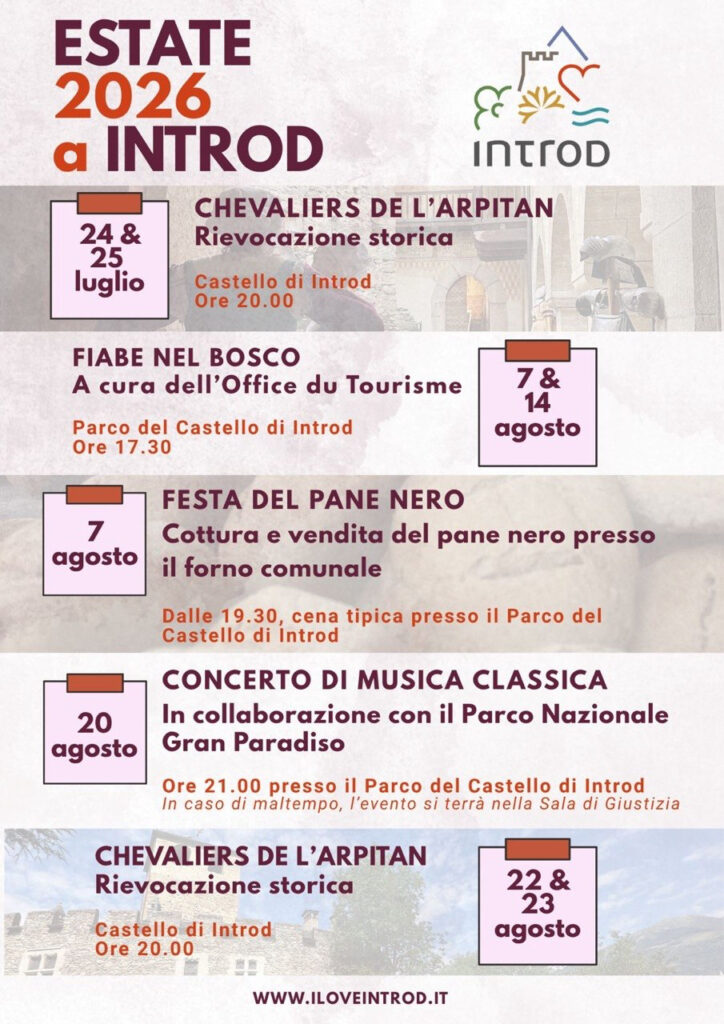 ESTATE 2026 a INTROD

INTROD

24 & 25 luglio

CHEVALIERS DE L'ARPITAN
Rievocazione storica

Castello di Introd
Ore 20.00

FIABE NEL BOSCO
A cura dell'Office du Tourisme

Parco del Castello di Introd
Ore 17.30

7 & 14 agosto

7 agosto

FESTA DEL PANE NERO
Cottura e vendita del pane nero presso il forno comunale

Dalle 19.30, cena tipica presso il Parco del Castello di Introd

20 agosto

CONCERTO DI MUSICA CLASSICA
In collaborazione con il Parco Nazionale Gran Paradiso

Ore 21.00 presso il Parco del Castello di Introd
In caso di maltempo, l'evento si terrà nella Sala di Giustizia

CHEVALIERS DE L'ARPITAN
Rievocazione storica

Castello di Introd
Ore 20.00

22 & 23 agosto

WWW.ILOVEINTROD.IT